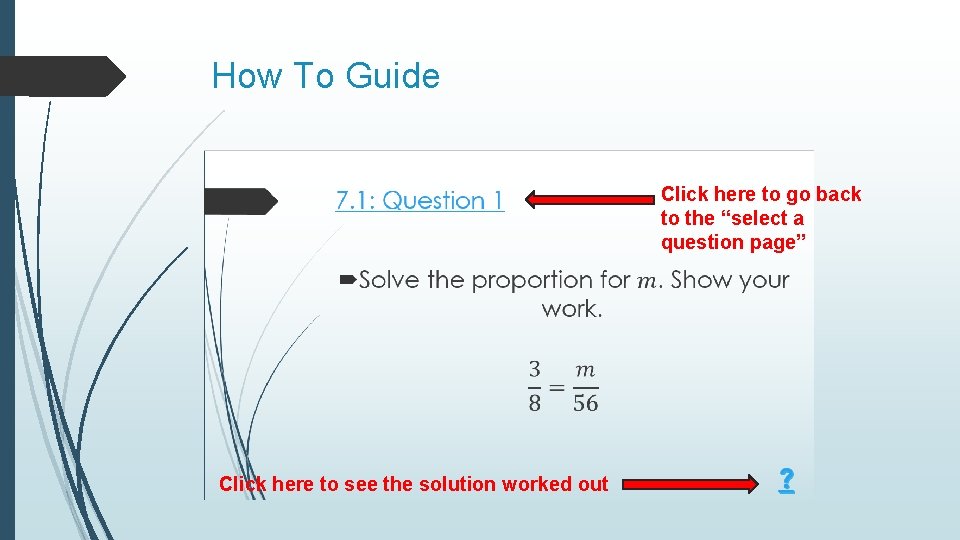 How To Guide

7.1: Question 1

Click here to go back to the “select a question page”

Solve the proportion for $m$. Show your work.

$\frac{3}{8} = \frac{m}{56}$

Click here to see the solution worked out

?